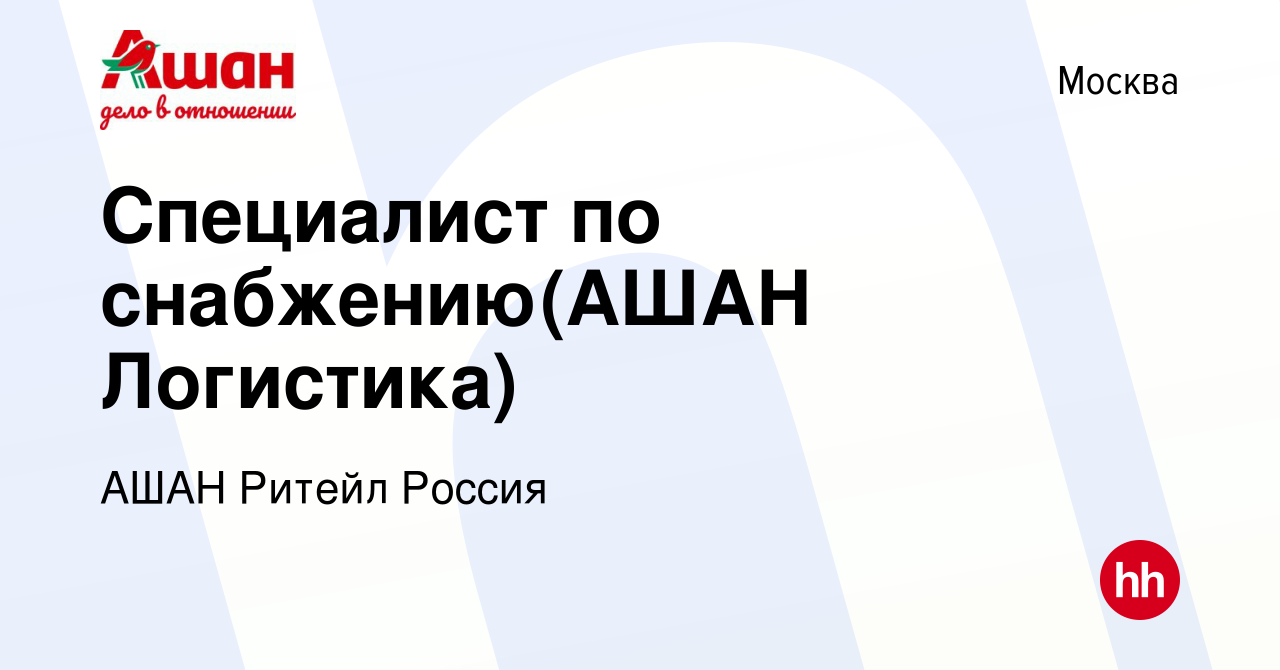 Ашан
дело в отношении

Москва

Специалист по снабжению(АШАН Логистика)

АШАН Ритейл Россия

hh